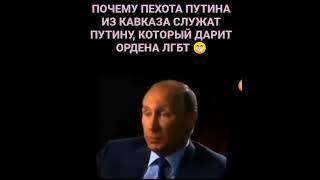 ПОЧЕМУ ПЕХОТА ПУТИНА ИЗ КАВКАЗА СЛУЖАТ ПУТИНУ, КОТОРЫЙ ДАРИТ ОРДЕНА ЛГБТ 😁